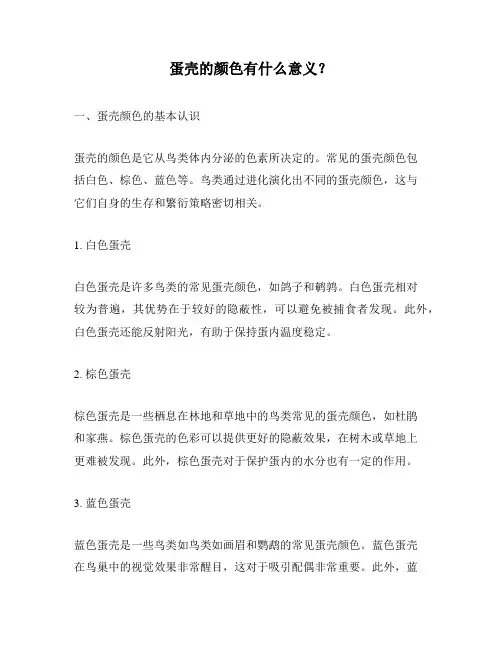 蛋壳的颜色有什么意义？

一、蛋壳颜色的基本认识

蛋壳的颜色是它从鸟类体内分泌的色素所决定的。常见的蛋壳颜色包括白色、棕色、蓝色等。鸟类通过进化演化出不同的蛋壳颜色，这与它们自身的生存和繁衍策略密切相关。

1. 白色蛋壳

白色蛋壳是许多鸟类的常见蛋壳颜色，如鸽子和鹌鹑。白色蛋壳相对较为普遍，其优势在于较好的隐蔽性，可以避免被捕食者发现。此外，白色蛋壳还能反射阳光，有助于保持蛋内温度稳定。

2. 棕色蛋壳

棕色蛋壳是一些栖息在林地和草地中的鸟类常见的蛋壳颜色，如杜鹃和家燕。棕色蛋壳的色彩可以提供更好的隐蔽效果，在树木或草地上更难被发现。此外，棕色蛋壳对于保护蛋内的水分也有一定的作用。

3. 蓝色蛋壳

蓝色蛋壳是一些鸟类如鸟类如画眉和鹦鹉的常见蛋壳颜色。蓝色蛋壳在鸟巢中的视觉效果非常醒目，这对于吸引配偶非常重要。此外，蓝